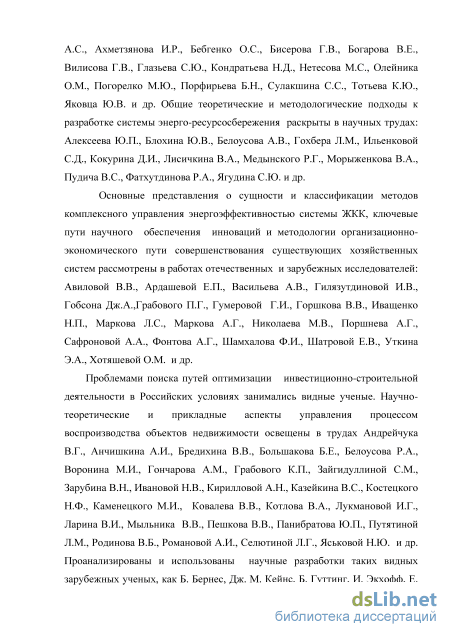 А.С., Ахметзянова И.Р., Бебгенко О.С., Бисерова Г.В., Богарова В.Е., Вилисова Г.В., Глазьева С.Ю., Кондратьева Н.Д., Нетесова М.С., Олейника О.М., Погорелко М.Ю., Порфирьева Б.Н., Сулакшина С.С., Тотьева К.Ю., Яковца Ю.В. и др. Общие теоретические и методологические подходы к разработке системы энерго-ресурсосбережения раскрыты в научных трудах: Алексеева Ю.П., Блохина Ю.В., Белоусова А.В., Гохбера Л.М., Ильенковой С.Д., Кокурина Д.И., Лисичкина В.А., Медынского Р.Г., Морыженкова В.А., Пудича В.С., Фатхутдинова Р.А., Ягудина С.Ю. и др.

Основные представления о сущности и классификации методов комплексного управления энергоэффективностью системы ЖКК, ключевые пути научного обеспечения инноваций и методологии организационно-экономического пути совершенствования существующих хозяйственных систем рассмотрены в работах отечественных и зарубежных исследователей: Авиловой В.В., Ардашевой Е.П., Васильева А.В., Гилязутдиновой И.В., Гобсона Дж.А.,Грабового П.Г., Гумеровой Г.И., Горшкова В.В., Иващенко Н.П., Маркова Л.С., Маркова А.Г., Николаева М.В., Поршнева А.Г., Сафроновой А.А., Фонтова А.Г., Шамхалова Ф.И., Шатровой Е.В., Уткина Э.А., Хотяшевой О.М. и др.

Проблемами поиска путей оптимизации инвестиционно-строительной деятельности в Российских условиях занимались видные ученые. Научно-теоретические и прикладные аспекты управления процессом воспроизводства объектов недвижимости освещены в трудах Андрейчука В.Г., Анчишкина А.И., Бредихина В.В., Большакова Б.Е., Белоусова Р.А., Воронина М.И., Гончарова А.М., Грабового К.П., Зайгидуллиной С.М., Зарубина В.Н., Ивановой Н.В., Кирилловой А.Н., Казейкина В.С., Костецкого Н.Ф., Каменецкого М.И., Ковалева В.В., Котлова В.А., Лукмановой И.Г., Ларина В.И., Мыльника В.В., Пешкова В.В., Панибратова Ю.П., Путятиной Л.М., Родинова В.Б., Романовой А.И., Селютиной Л.Г., Яськовой Н.Ю. и др. Проанализированы и использованы научные разработки таких видных зарубежных ученых, как Б. Бернес, Дж. М. Кейнс, Б. Гуттинг, И. Экхофф, Е.

dsLib.net
библиотека диссертаций